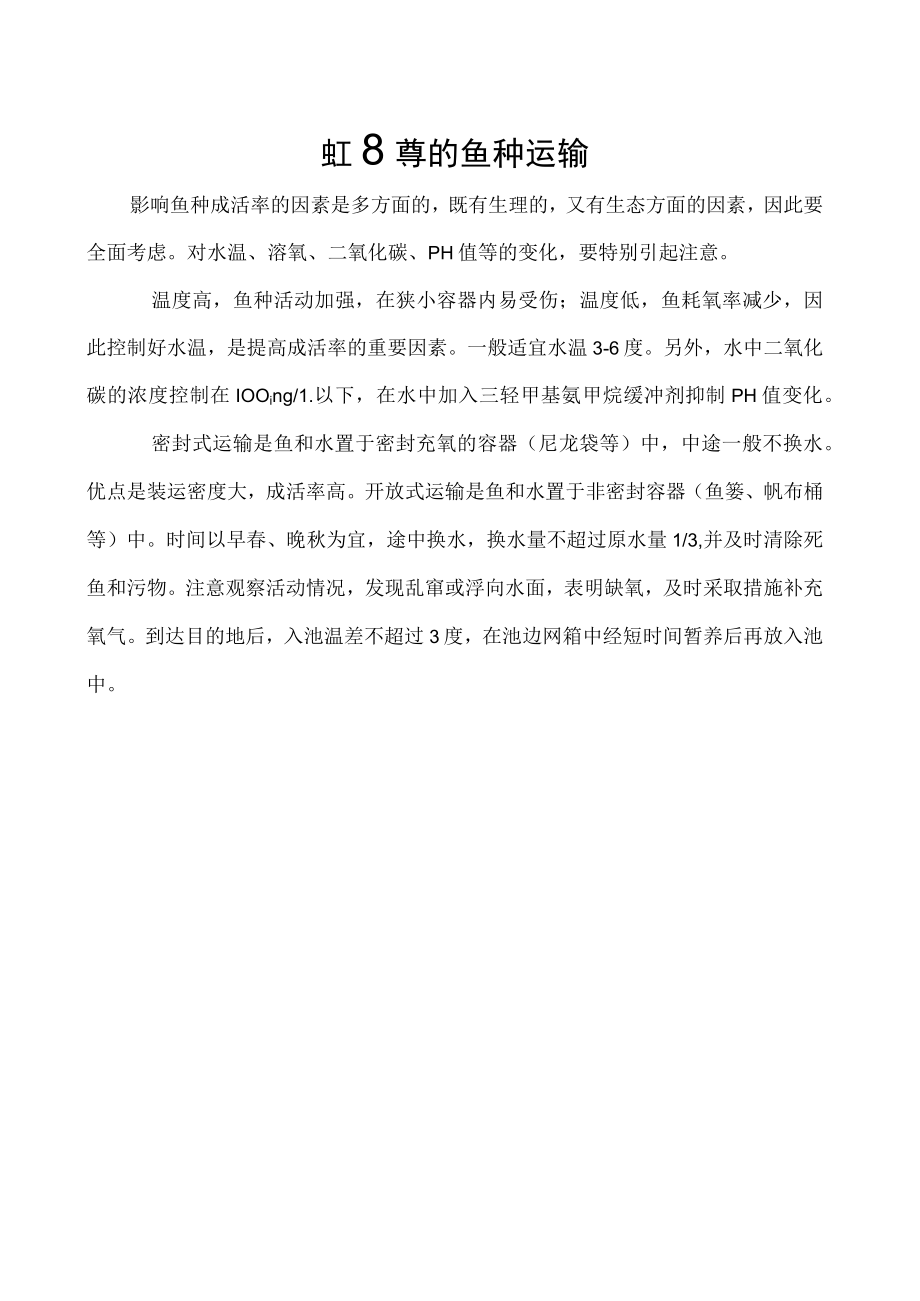 虹8尊的鱼种运输

影响鱼种成活率的因素是多方面的，既有生理的，又有生态方面的因素，因此要全面考虑。对水温、溶氧、二氧化碳、PH值等的变化，要特别引起注意。

温度高，鱼种活动加强，在狭小容器内易受伤；温度低，鱼耗氧率减少，因此控制好水温，是提高成活率的重要因素。一般适宜水温3-6度。另外，水中二氧化碳的浓度控制在IOOing/1.以下，在水中加入三轻甲基氨甲烷缓冲剂抑制PH值变化。

密封式运输是鱼和水置于密封充氧的容器（尼龙袋等）中，中途一般不换水。优点是装运密度大，成活率高。开放式运输是鱼和水置于非密封容器（鱼篓、帆布桶等）中。时间以早春、晚秋为宜，途中换水，换水量不超过原水量1/3,并及时清除死鱼和污物。注意观察活动情况，发现乱窜或浮向水面，表明缺氧，及时采取措施补充氧气。到达目的地后，入池温差不超过3度，在池边网箱中经短时间暂养后再放入池中。